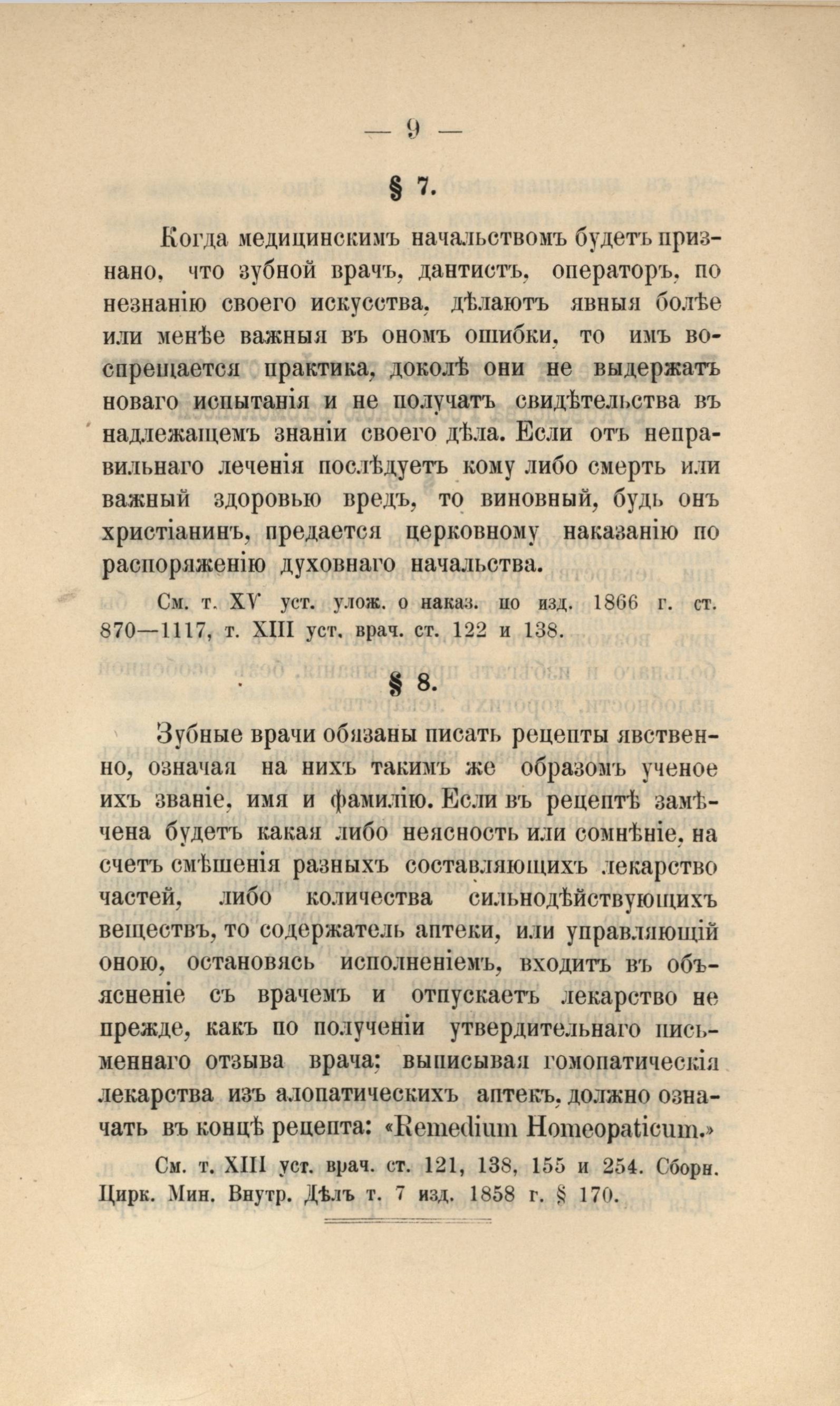 — 9 —

§ 7.

Когда медицинскимъ начальствомъ будетъ признано, что зубной врачъ, дантистъ, операторъ, по незнанію своего искусства, дѣлаютъ явныя болѣе или менѣе важныя въ ономъ ошибки, то имъ воспрещается практика, доколѣ они не выдержатъ новаго испытанія и не получатъ свидѣтельства въ надлежащемъ знаніи своего дѣла. Если отъ неправильнаго леченія послѣдуетъ кому либо смерть или важный здоровью вредъ, то виновный, будь онъ христіанинъ, предается церковному наказанію по распоряженію духовнаго начальства.

См. т. XV уст. улож. о наказ. по изд. 1866 г. ст. 870—1117, т. XIII уст. врач. ст. 122 и 138.

§ 8.

Зубные врачи обязаны писать рецепты явственно, означая на нихъ такимъ же образомъ ученое ихъ званіе, имя и фамилію. Если въ рецептѣ замѣчена будетъ какая либо неясность или сомнѣніе, на счетъ смѣшенія разныхъ составляющихъ лекарство частей, либо количества сильнодѣйствующихъ веществъ, то содержатель аптеки, или управляющій оною, остановясь исполненіемъ, входитъ въ объясненіе съ врачемъ и отпускаетъ лекарство не прежде, какъ по полученіи утвердительнаго письменнаго отзыва врача; выписывая гомопатическія лекарства изъ алопатическихъ аптекъ, должно означать въ концѣ рецепта: «Remedium Homeopaticum.»

См. т. XIII уст. врач. ст. 121, 138, 155 и 254. Сборн. Цирк. Мин. Внутр. Дѣлъ т. 7 изд. 1858 г. § 170.